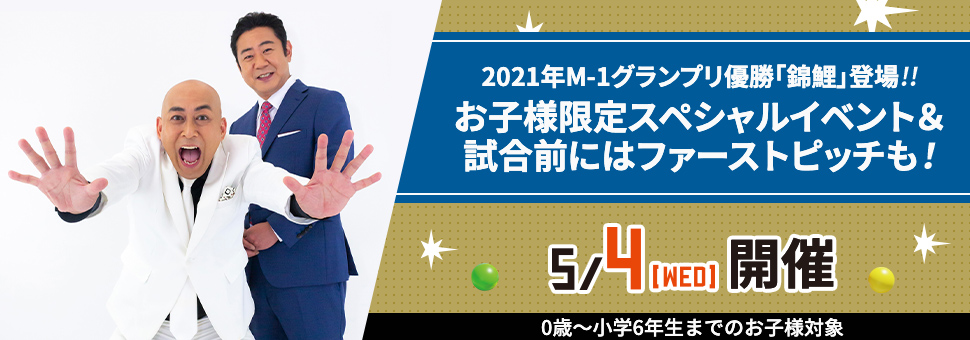 2021年M-1グランプリ優勝「錦鯉」登場!!
お子様限定スペシャルイベント&
試合前にはファーストピッチも!

5/4【WED】開催

0歳〜小学6年生までのお子様対象